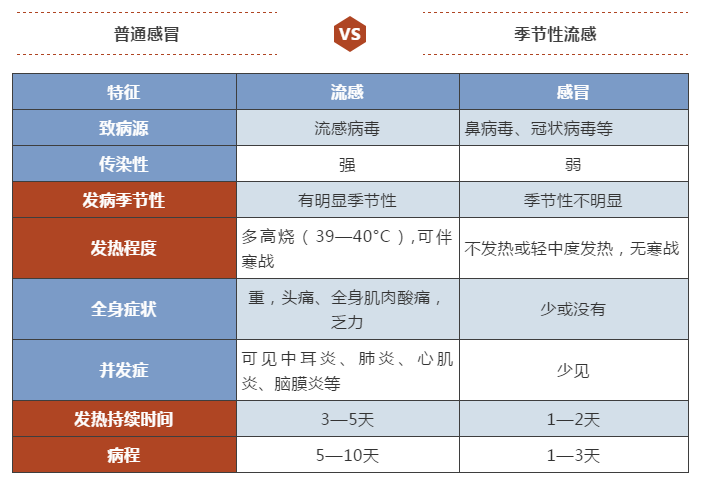 普通感冒

VS

季节性流感

| 特征 | 流感 | 感冒 |
|---|---|---|
| 致病源 | 流感病毒 | 鼻病毒、冠状病毒等 |
| 传染性 | 强 | 弱 |
| 发病季节性 | 有明显季节性 | 季节性不明显 |
| 发热程度 | 多高烧（39—40°C），可伴寒战 | 不发热或轻中度发热，无寒战 |
| 全身症状 | 重，头痛、全身肌肉酸痛，乏力 | 少或没有 |
| 并发症 | 可见中耳炎、肺炎、心肌炎、脑膜炎等 | 少见 |
| 发热持续时间 | 3—5天 | 1—2天 |
| 病程 | 5—10天 | 1—3天 |